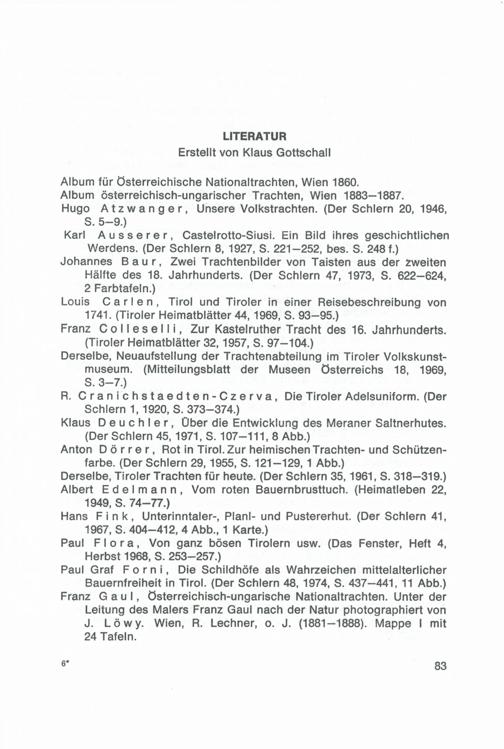 LITERATUR
Erstellt von Klaus Gottschall

Album für Österreichische Nationaltrachten, Wien 1860.
Album österreichisch-ungarischer Trachten, Wien 1883–1887.
Hugo Atzwanger, Unsere Volkstrachten. (Der Schlern 20, 1946, S. 5–9.)
Karl Ausserer, Castelrotto-Siusi. Ein Bild ihres geschichtlichen Werdens. (Der Schlern 8, 1927, S. 221–252, bes. S. 248 f.)
Johannes Baur, Zwei Trachtenbilder von Taisten aus der zweiten Hälfte des 18. Jahrhunderts. (Der Schlern 47, 1973, S. 622–624, 2 Farbtafeln.)
Louis Carlen, Tirol und Tiroler in einer Reisebeschreibung von 1741. (Tiroler Heimatblätter 44, 1969, S. 93–95.)
Franz Colleselli, Zur Kastelruther Tracht des 16. Jahrhunderts. (Tiroler Heimatblätter 32, 1957, S. 97–104.)
Derselbe, Neuaufstellung der Trachtenabteilung im Tiroler Volkskunstmuseum. (Mitteilungsblatt der Museen Österreichs 18, 1969, S. 3–7.)
R. Cranichstaedten-Czerva, Die Tiroler Adelsuniform. (Der Schlern 1, 1920, S. 373–374.)
Klaus Deuchler, Über die Entwicklung des Meraner Saltnerhutes. (Der Schlern 45, 1971, S. 107–111, 8 Abb.)
Anton Dörrer, Rot in Tirol. Zur heimischen Trachten- und Schützenfarbe. (Der Schlern 29, 1955, S. 121–129, 1 Abb.)
Derselbe, Tiroler Trachten für heute. (Der Schlern 35, 1961, S. 318–319.)
Albert Edelmann, Vom roten Bauernbrusttuch. (Heimatleben 22, 1949, S. 74–77.)
Hans Fink, Unterinntaler-, Planl- und Pustererhut. (Der Schlern 41, 1967, S. 404–412, 4 Abb., 1 Karte.)
Paul Flora, Von ganz bösen Tirolern usw. (Das Fenster, Heft 4, Herbst 1968, S. 253–257.)
Paul Graf Forni, Die Schildhöfe als Wahrzeichen mittelalterlicher Bauernfreiheit in Tirol. (Der Schlern 48, 1974, S. 437–441, 11 Abb.)
Franz Gaul, Österreichisch-ungarische Nationaltrachten. Unter der Leitung des Malers Franz Gaul nach der Natur photographiert von J. Löwy. Wien, R. Lechner, o. J. (1881–1888). Mappe I mit 24 Tafeln.

6*

83